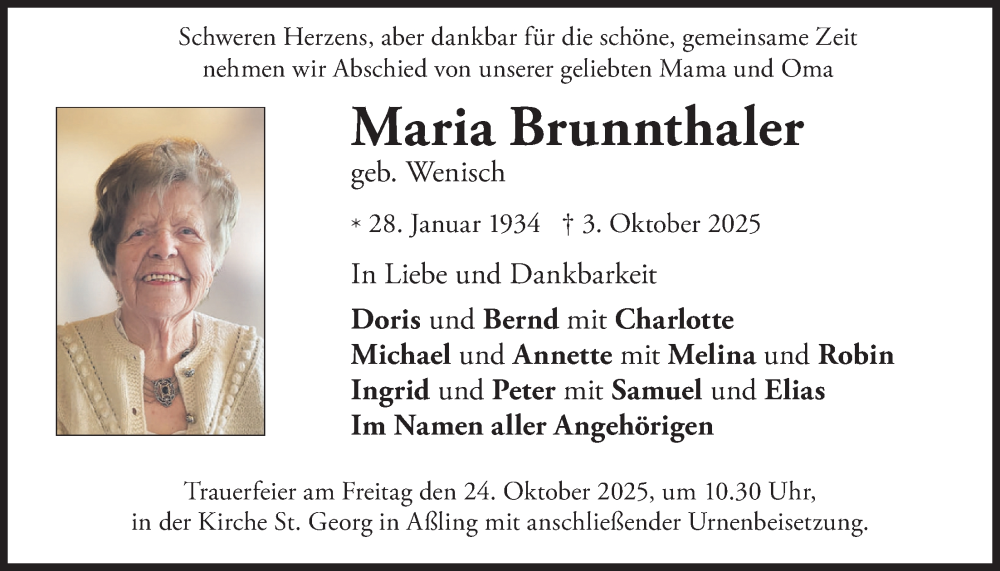 Schweren Herzens, aber dankbar für die schöne, gemeinsame Zeit nehmen wir Abschied von unserer geliebten Mama und Oma

Maria Brunnthaler
geb. Wenisch

* 28. Januar 1934 † 3. Oktober 2025

In Liebe und Dankbarkeit

Doris und Bernd mit Charlotte
Michael und Annette mit Melina und Robin
Ingrid und Peter mit Samuel und Elias
Im Namen aller Angehörigen

Trauerfeier am Freitag den 24. Oktober 2025, um 10.30 Uhr, in der Kirche St. Georg in Aßling mit anschließender Urnenbeisetzung.